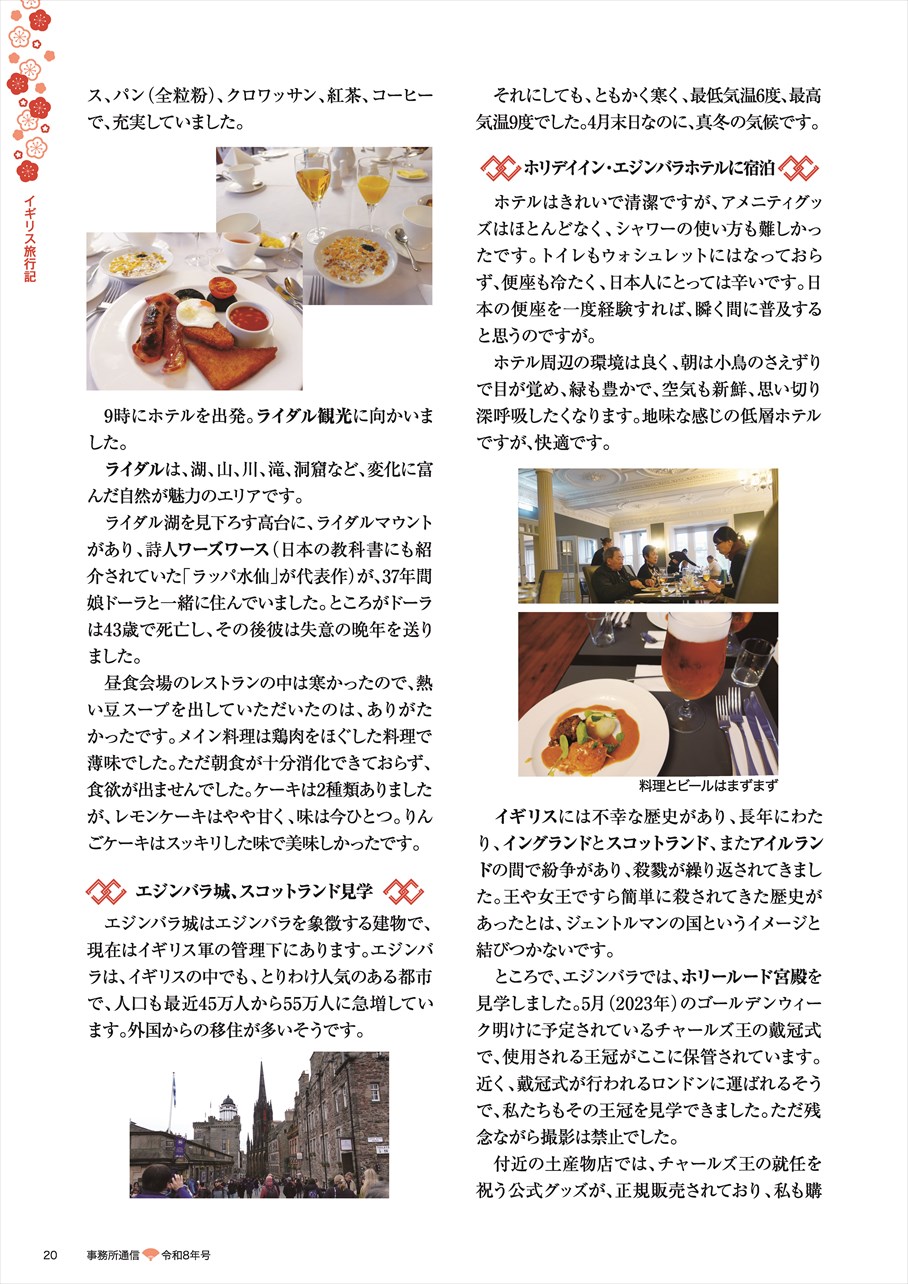 イギリス旅行記

ス、パン（全粒粉）、クロワッサン、紅茶、コーヒーで、充実していました。

9時にホテルを出発。ライダル観光に向かいました。

ライダルは、湖、山、川、滝、洞窟など、変化に富んだ自然が魅力のエリアです。

ライダル湖を見下ろす高台に、ライダルマウントがあり、詩人ワーズワース（日本の教科書にも紹介されていた「ラッパ水仙」が代表作）が、37年間娘ドーラと一緒に住んでいました。ところがドーラは43歳で死亡し、その後彼は失意の晩年を送りました。

昼食会場のレストランの中は寒かったので、熱い豆スープを出していただいたのは、ありがたかったです。メイン料理は鶏肉をほぐした料理で薄味でした。ただ朝食が十分消化できておらず、食欲が出ませんでした。ケーキは2種類ありましたが、レモンケーキはやや甘く、味は今ひとつ。りんごケーキはスッキリした味で美味しかったです。

エジンバラ城、スコットランド見学

エジンバラ城はエジンバラを象徴する建物で、現在はイギリス軍の管理下にあります。エジンバラは、イギリスの中でも、とりわけ人気のある都市で、人口も最近45万人から55万人に急増しています。外国からの移住が多いそうです。

それにしても、ともかく寒く、最低気温6度、最高気温9度でした。4月末日なのに、真冬の気候です。

ホリデイイン・エジンバラホテルに宿泊

ホテルはきれいで清潔ですが、アメニティグッズはほとんどなく、シャワーの使い方も難しかったです。トイレもウォシュレットにはなっておらず、便座も冷たく、日本人にとっては辛いです。日本の便座を一度経験すれば、瞬く間に普及すると思うのですが。

ホテル周辺の環境は良く、朝は小鳥のさえずりで目が覚め、緑も豊かで、空気も新鮮、思い切り深呼吸したくなります。地味な感じの低層ホテルですが、快適です。

料理とビールはまずまず

イギリスには不幸な歴史があり、長年にわたり、イングランドとスコットランド、またアイルランドの間で紛争があり、殺戮が繰り返されてきました。王や女王ですら簡単に殺されてきた歴史があったとは、ジェントルマンの国というイメージと結びつかないです。

ところで、エジンバラでは、ホリールード宮殿を見学しました。5月（2023年）のゴールデンウィーク明けに予定されているチャールズ王の戴冠式で、使用される王冠がここに保管されています。近く、戴冠式が行われるロンドンに運ばれるそうで、私たちもその王冠を見学できました。ただ残念ながら撮影は禁止でした。

付近の土産物店では、チャールズ王の就任を祝う公式グッズが、正規販売されており、私も購

20 事務所通信 令和8年号